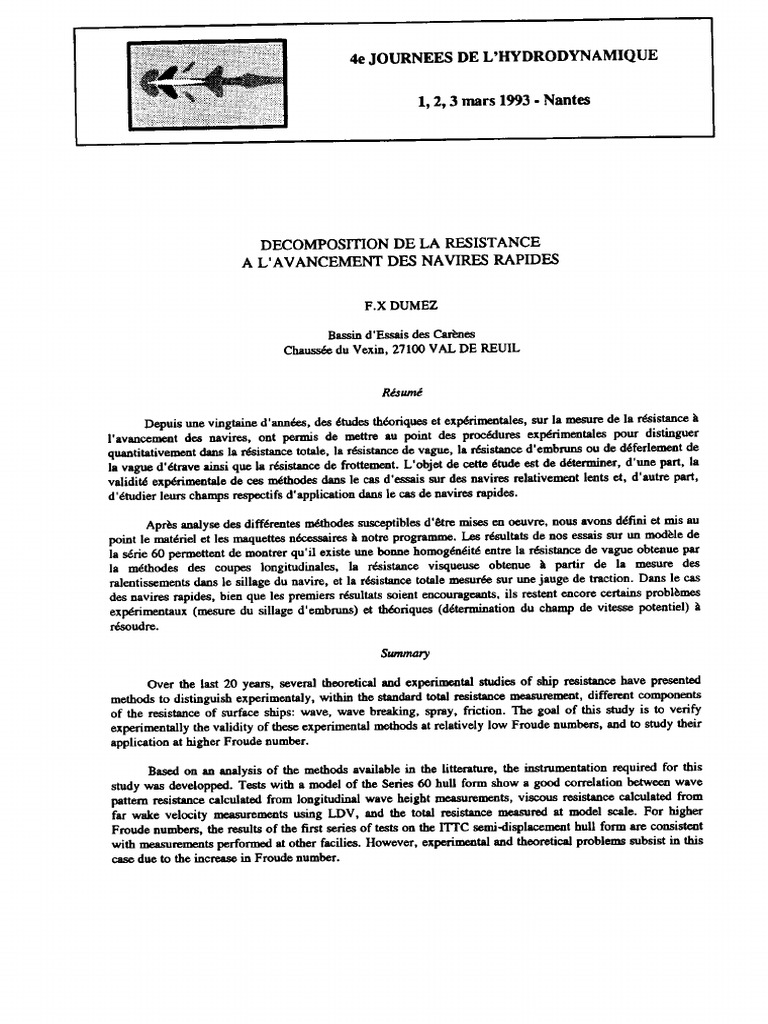 4e JOURNEES DE L'HYDRODYNAMIQUE

1, 2, 3 mars 1993 - Nantes

DECOMPOSITION DE LA RESISTANCE A L'AVANCEMENT DES NAVIRES RAPIDES

F.X DUMEZ

Bassin d'Essais des Carènes
Chaussée du Vexin, 27100 VAL DE REUIL

Résumé

Depuis une vingtaine d'années, des études théoriques et expérimentales, sur la mesure de la résistance à l'avancement des navires, ont permis de mettre au point des procédures expérimentales pour distinguer quantitativement dans la résistance totale, la résistance de vague, la résistance d'embruns ou de déferlement de la vague d'étrave ainsi que la résistance de frottement. L'objet de cette étude est de déterminer, d'une part, la validité expérimentale de ces méthodes dans le cas d'essais sur des navires relativement lents et, d'autre part, d'étudier leurs champs respectifs d'application dans le cas de navires rapides.

Après analyse des différentes méthodes susceptibles d'être mises en oeuvre, nous avons défini et mis au point le matériel et les maquettes nécessaires à notre programme. Les résultats de nos essais sur un modèle de la série 60 permettent de montrer qu'il existe une bonne homogénéité entre la résistance de vague obtenue par la méthodes des coupes longitudinales, la résistance visqueuse obtenue à partir de la mesure des ralentissements dans le sillage du navire, et la résistance totale mesurée sur une jauge de traction. Dans le cas des navires rapides, bien que les premiers résultats soient encourageants, ils restent encore certains problèmes expérimentaux (mesure du sillage d'embruns) et théoriques (détermination du champ de vitesse potentiel) à résoudre.

Summary

Over the last 20 years, several theoretical and experimental studies of ship resistance have presented methods to distinguish experimentaly, within the standard total resistance measurement, different components of the resistance of surface ships: wave, wave breaking, spray, friction. The goal of this study is to verify experimentally the validity of these experimental methods at relatively low Froude numbers, and to study their application at higher Froude number.

Based on an analysis of the methods available in the litterature, the instrumentation required for this study was developped. Tests with a model of the Series 60 hull form show a good correlation between wave pattern resistance calculated from longitudinal wave height measurements, viscous resistance calculated from far wake velocity measurements using LDV, and the total resistance measured at model scale. For higher Froude numbers, the results of the first series of tests on the ITTC semi-displacement hull form are consistent with measurements performed at other facilies. However, experimental and theoretical problems subsist in this case due to the increase in Froude number.